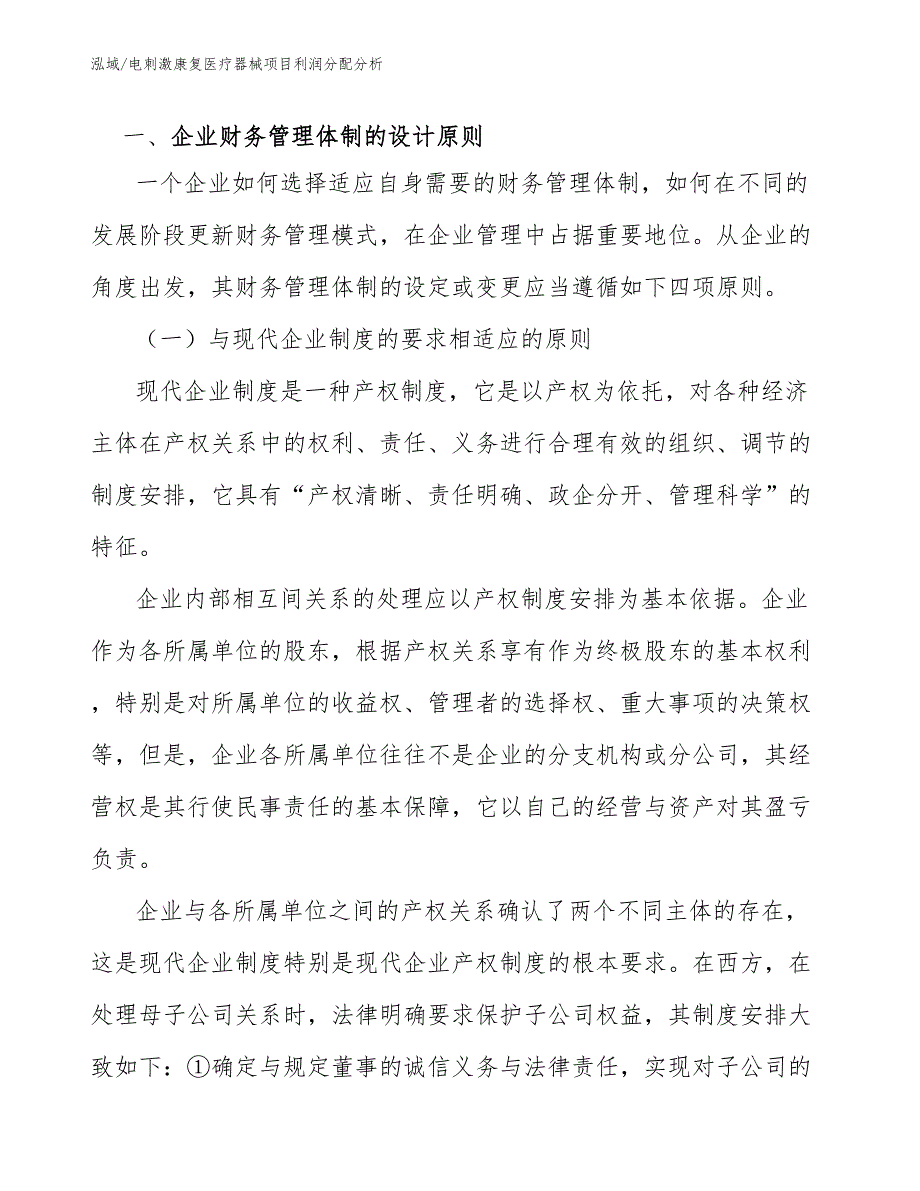 泓域/电刺激康复医疗器械项目利润分配分析

一、企业财务管理体制的设计原则

一个企业如何选择适应自身需要的财务管理体制，如何在不同的发展阶段更新财务管理模式，在企业管理中占据重要地位。从企业的角度出发，其财务管理体制的设定或变更应当遵循如下四项原则。

（一）与现代企业制度的要求相适应的原则

现代企业制度是一种产权制度，它是以产权为依托，对各种经济主体在产权关系中的权利、责任、义务进行合理有效的组织、调节的制度安排，它具有“产权清晰、责任明确、政企分开、管理科学”的特征。

企业内部相互间关系的处理应以产权制度安排为基本依据。企业作为各所属单位的股东，根据产权关系享有作为终极股东的基本权利，特别是对所属单位的收益权、管理者的选择权、重大事项的决策权等，但是，企业各所属单位往往不是企业的分支机构或分公司，其经营权是其行使民事责任的基本保障，它以自己的经营与资产对其盈亏负责。

企业与各所属单位之间的产权关系确认了两个不同主体的存在，这是现代企业制度特别是现代企业产权制度的根本要求。在西方，在处理母子公司关系时，法律明确要求保护子公司权益，其制度安排大致如下：①确定与规定董事的诚信义务与法律责任，实现对子公司的